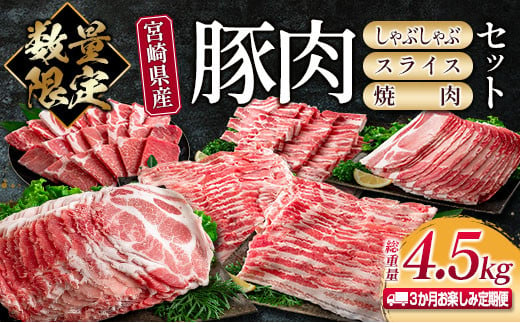 数量限定

宮崎県産

豚肉

しゃぶしゃぶ
スライス
焼肉

セット

総重量 4.5kg

3か月お楽しみ定期便